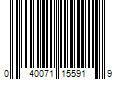 0 40071 15591 9